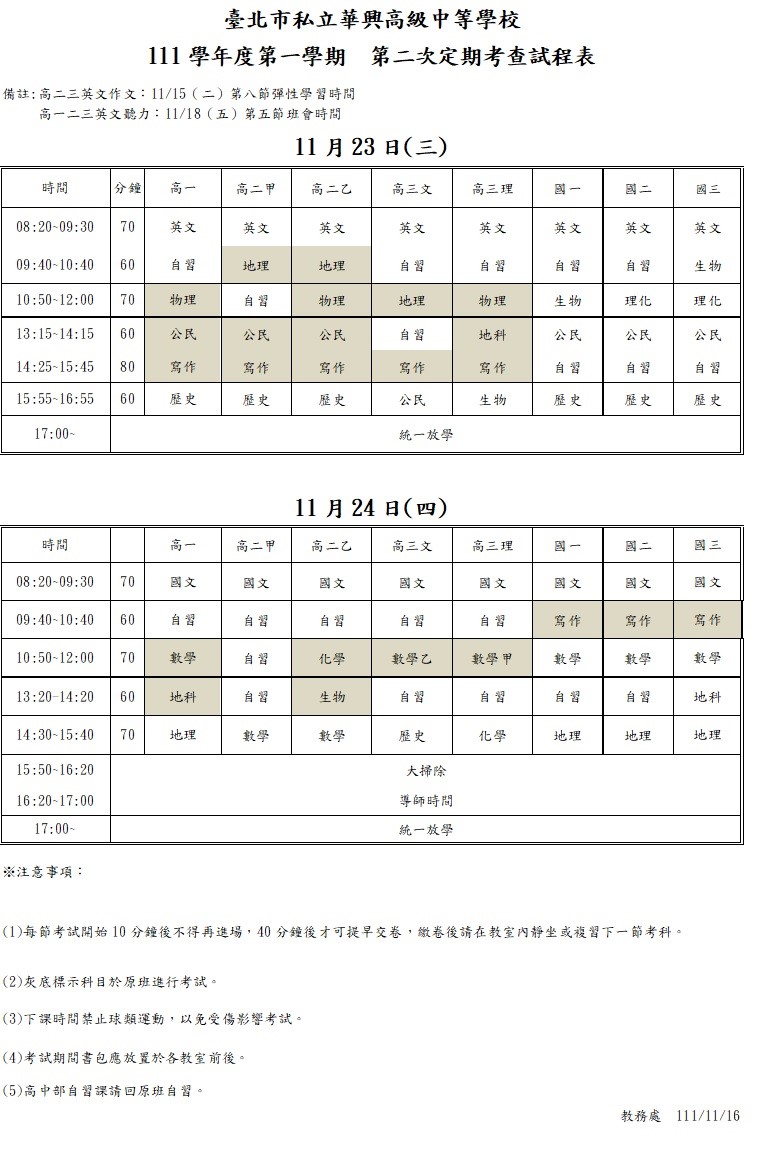 臺北市私立華興高級中等學校
111 學年度第一學期　第二次定期考查試程表

備註:高二三英文作文：11/15（二）第八節彈性學習時間
高一二三英文聽力：11/18（五）第五節班會時間

11 月 23 日(三)

| 時間 | 分鐘 | 高一 | 高二甲 | 高二乙 | 高三文 | 高三理 | 國一 | 國二 | 國三 |
|---|---|---|---|---|---|---|---|---|---|
| 08:20~09:30 | 70 | 英文 | 英文 | 英文 | 英文 | 英文 | 英文 | 英文 | 英文 |
| 09:40~10:40 | 60 | 自習 | 地理 | 地理 | 自習 | 自習 | 自習 | 自習 | 生物 |
| 10:50~12:00 | 70 | 物理 | 自習 | 物理 | 地理 | 物理 | 生物 | 理化 | 理化 |
| 13:15~14:15 | 60 | 公民 | 公民 | 公民 | 自習 | 地科 | 公民 | 公民 | 公民 |
| 14:25~15:45 | 80 | 寫作 | 寫作 | 寫作 | 寫作 | 寫作 | 自習 | 自習 | 自習 |
| 15:55~16:55 | 60 | 歷史 | 歷史 | 歷史 | 公民 | 生物 | 歷史 | 歷史 | 歷史 |
| 17:00~ | 統一放學 | | | | | | | | |

11 月 24 日(四)

| 時間 | | 高一 | 高二甲 | 高二乙 | 高三文 | 高三理 | 國一 | 國二 | 國三 |
|---|---|---|---|---|---|---|---|---|---|
| 08:20~09:30 | 70 | 國文 | 國文 | 國文 | 國文 | 國文 | 國文 | 國文 | 國文 |
| 09:40~10:40 | 60 | 自習 | 自習 | 自習 | 自習 | 自習 | 寫作 | 寫作 | 寫作 |
| 10:50~12:00 | 70 | 數學 | 自習 | 化學 | 數學乙 | 數學甲 | 數學 | 數學 | 數學 |
| 13:20~14:20 | 60 | 地科 | 自習 | 生物 | 自習 | 自習 | 自習 | 自習 | 地科 |
| 14:30~15:40 | 70 | 地理 | 數學 | 數學 | 歷史 | 化學 | 地理 | 地理 | 地理 |
| 15:50~16:20 | 大掃除 | | | | | | | | |
| 16:20~17:00 | 導師時間 | | | | | | | | |
| 17:00~ | 統一放學 | | | | | | | | |

※注意事項：

(1)每節考試開始 10 分鐘後不得再進場，40 分鐘後才可提早交卷，繳卷後請在教室內靜坐或複習下一節考科。

(2)灰底標示科目於原班進行考試。

(3)下課時間禁止球類運動，以免受傷影響考試。

(4)考試期間書包應放置於各教室前後。

(5)高中部自習課請回原班自習。

教務處　111/11/16